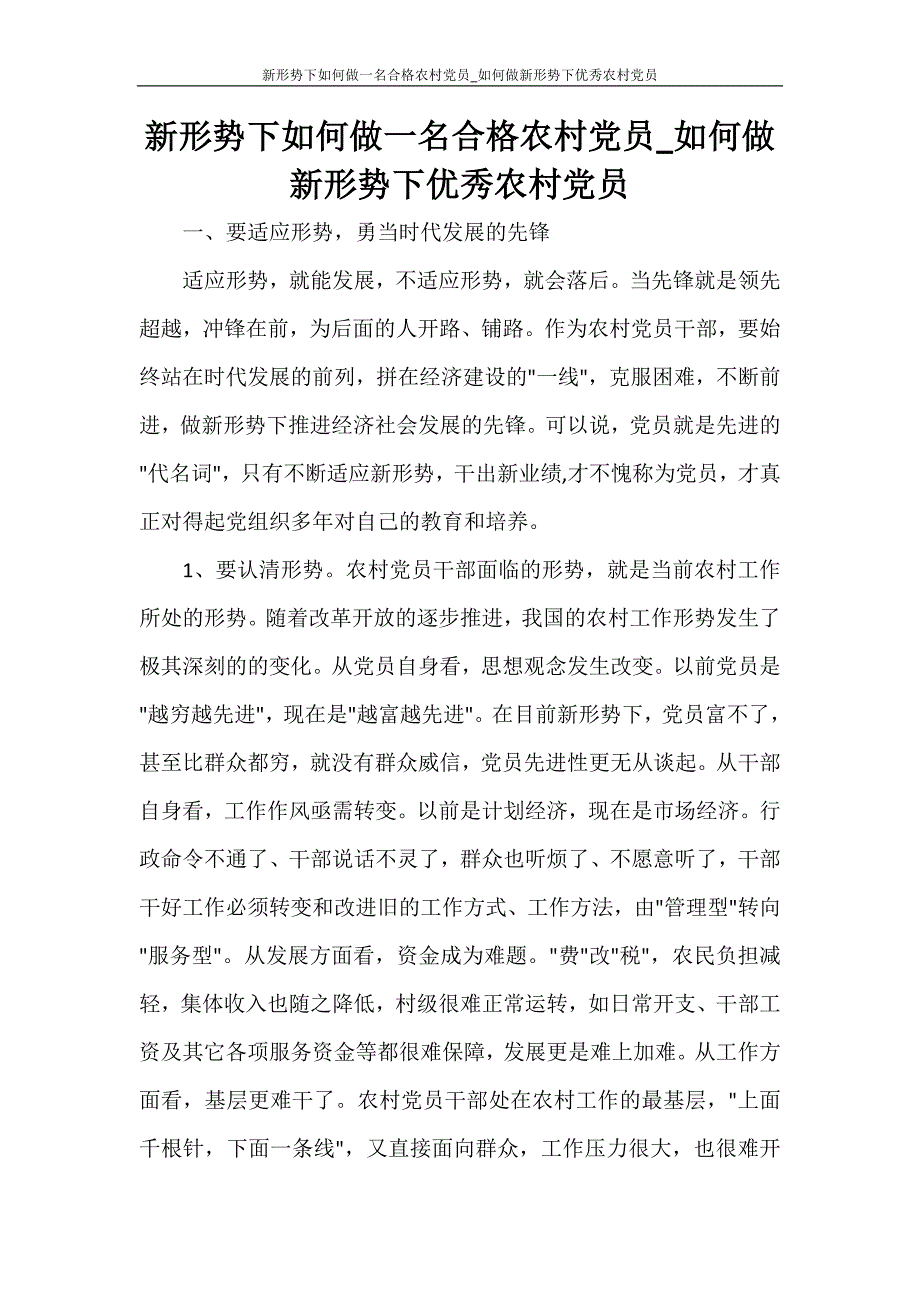 新形势下如何做一名合格农村党员_如何做新形势下优秀农村党员

新形势下如何做一名合格农村党员_如何做新形势下优秀农村党员

一、要适应形势，勇当时代发展的先锋

适应形势，就能发展，不适应形势，就会落后。当先锋就是领先超越，冲锋在前，为后面的人开路、铺路。作为农村党员干部，要始终站在时代发展的前列，拼在经济建设的"一线"，克服困难，不断前进，做新形势下推进经济社会发展的先锋。可以说，党员就是先进的"代名词"，只有不断适应新形势，干出新业绩,才不愧称为党员，才真正对得起党组织多年对自己的教育和培养。

1、要认清形势。农村党员干部面临的形势，就是当前农村工作所处的形势。随着改革开放的逐步推进，我国的农村工作形势发生了极其深刻的的变化。从党员自身看，思想观念发生改变。以前党员是"越穷越先进"，现在是"越富越先进"。在目前新形势下，党员富不了，甚至比群众都穷，就没有群众威信，党员先进性更无从谈起。从干部自身看，工作作风亟需转变。以前是计划经济，现在是市场经济。行政命令不通了、干部说话不灵了，群众也听烦了、不愿意听了，干部干好工作必须转变和改进旧的工作方式、工作方法，由"管理型"转向"服务型"。从发展方面看，资金成为难题。"费"改"税"，农民负担减轻，集体收入也随之降低，村级很难正常运转，如日常开支、干部工资及其它各项服务资金等都很难保障，发展更是难上加难。从工作方面看，基层更难干了。农村党员干部处在农村工作的最基层，"上面千根针，下面一条线"，又直接面向群众，工作压力很大，也很难开